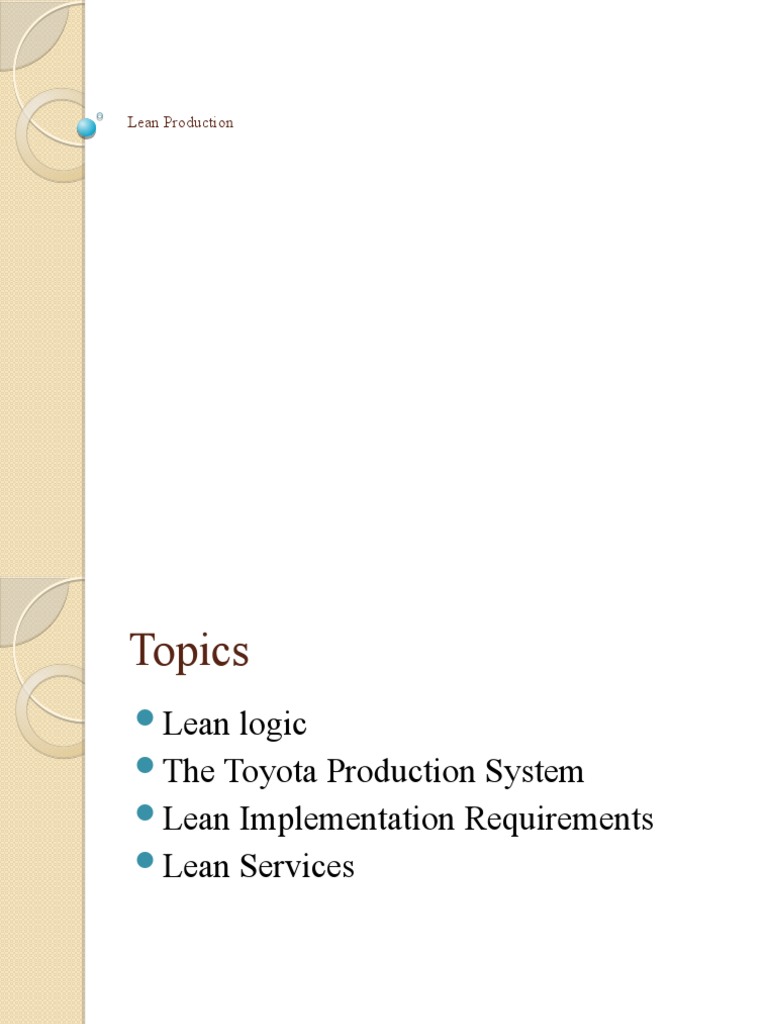 Lean Production

Topics

• Lean logic
• The Toyota Production System
• Lean Implementation Requirements
• Lean Services